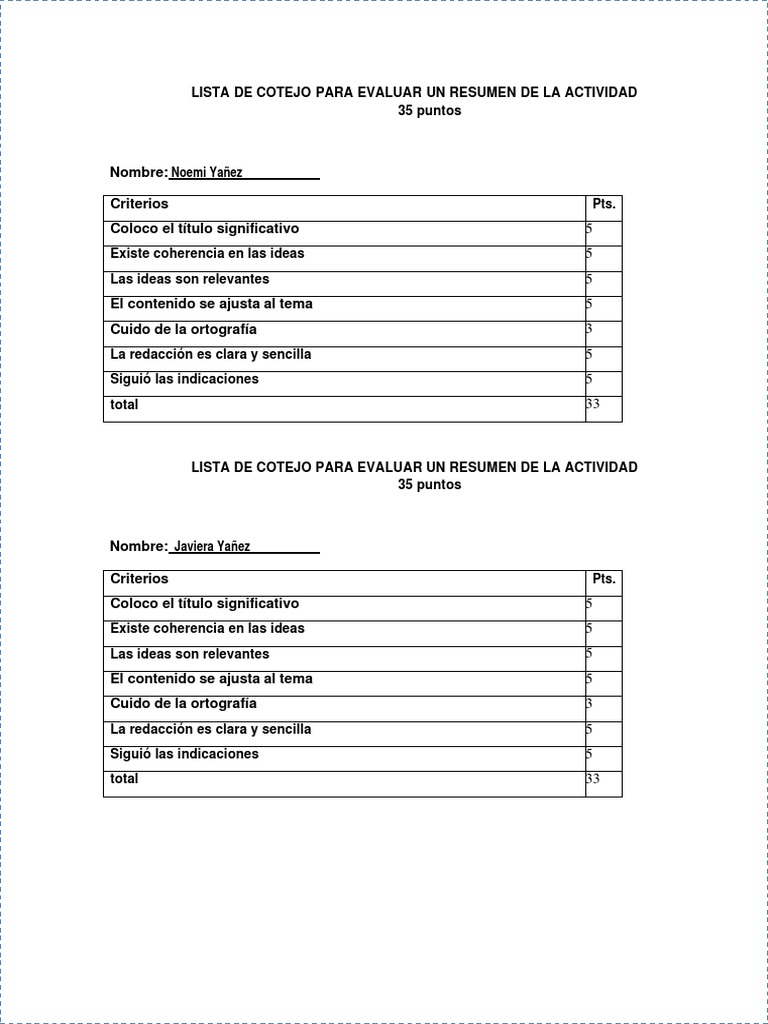 LISTA DE COTEJO PARA EVALUAR UN RESUMEN DE LA ACTIVIDAD
35 puntos

Nombre: Noemi Yañez

| Criterios | Pts. |
|---|---|
| Coloco el título significativo | 5 |
| Existe coherencia en las ideas | 5 |
| Las ideas son relevantes | 5 |
| El contenido se ajusta al tema | 5 |
| Cuido de la ortografía | 3 |
| La redacción es clara y sencilla | 5 |
| Siguió las indicaciones | 5 |
| total | 33 |

LISTA DE COTEJO PARA EVALUAR UN RESUMEN DE LA ACTIVIDAD
35 puntos

Nombre: Javiera Yañez

| Criterios | Pts. |
|---|---|
| Coloco el título significativo | 5 |
| Existe coherencia en las ideas | 5 |
| Las ideas son relevantes | 5 |
| El contenido se ajusta al tema | 5 |
| Cuido de la ortografía | 3 |
| La redacción es clara y sencilla | 5 |
| Siguió las indicaciones | 5 |
| total | 33 |